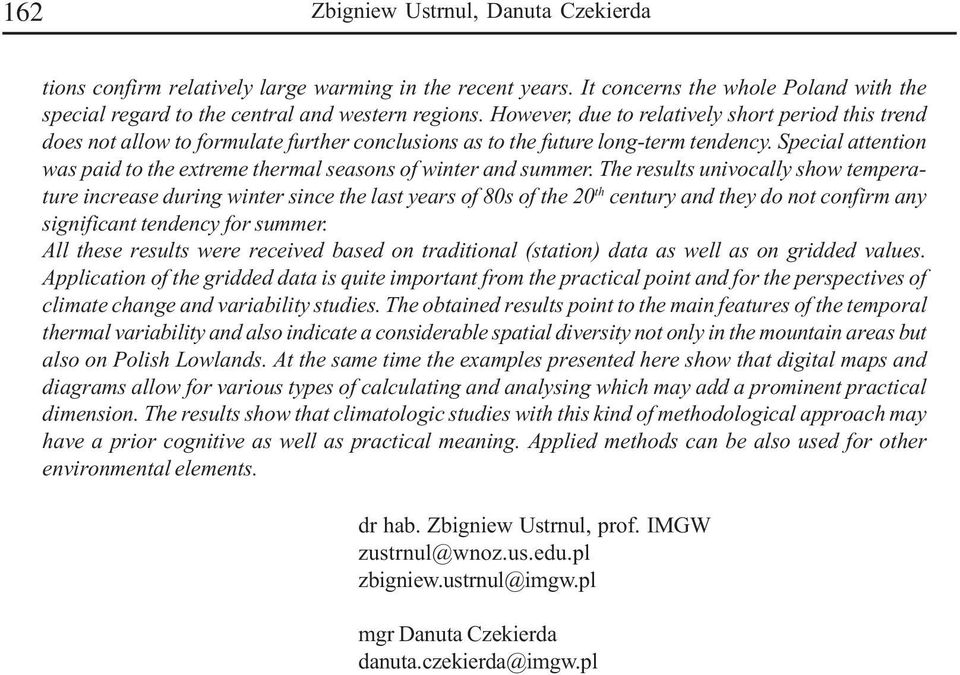 162 Zbigniew Ustrnul, Danuta Czekierda

tions confirm relatively large warming in the recent years. It concerns the whole Poland with the special regard to the central and western regions. However, due to relatively short period this trend does not allow to formulate further conclusions as to the future long-term tendency. Special attention was paid to the extreme thermal seasons of winter and summer. The results univocally show temperature increase during winter since the last years of 80s of the $20^{th}$ century and they do not confirm any significant tendency for summer.
All these results were received based on traditional (station) data as well as on gridded values. Application of the gridded data is quite important from the practical point and for the perspectives of climate change and variability studies. The obtained results point to the main features of the temporal thermal variability and also indicate a considerable spatial diversity not only in the mountain areas but also on Polish Lowlands. At the same time the examples presented here show that digital maps and diagrams allow for various types of calculating and analysing which may add a prominent practical dimension. The results show that climatologic studies with this kind of methodological approach may have a prior cognitive as well as practical meaning. Applied methods can be also used for other environmental elements.

dr hab. Zbigniew Ustrnul, prof. IMGW
zustrnul@wnoz.us.edu.pl
zbigniew.ustrnul@imgw.pl

mgr Danuta Czekierda
danuta.czekierda@imgw.pl